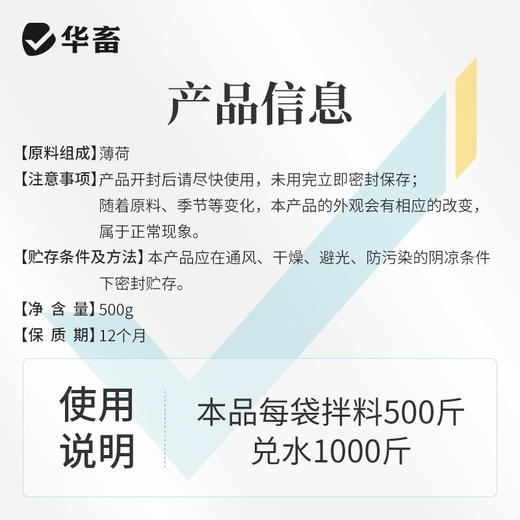 华畜

产品信息

【原料组成】薄荷

【注意事项】产品开封后请尽快使用，未用完立即密封保存；随着原料、季节等变化，本产品的外观会有相应的改变，属于正常现象。

【贮存条件及方法】本产品应在通风、干燥、避光、防污染的阴凉条件下密封贮存。

【净 含 量】500g

【保 质 期】12个月

使用说明

本品每袋拌料500斤
兑水1000斤